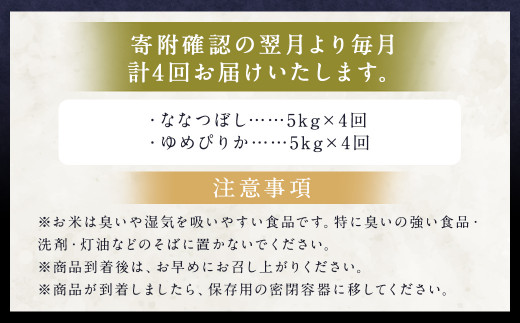 寄附確認の翌月より毎月
計4回お届けいたします。

・ななつぼし……5kg×4回
・ゆめぴりか……5kg×4回

注意事項

※お米は臭いや湿気を吸いやすい食品です。特に臭いの強い食品・洗剤・灯油などのそばに置かないでください。
※商品到着後は、お早めにお召し上がりください。
※商品が到着しましたら、保存用の密閉容器に移してください。